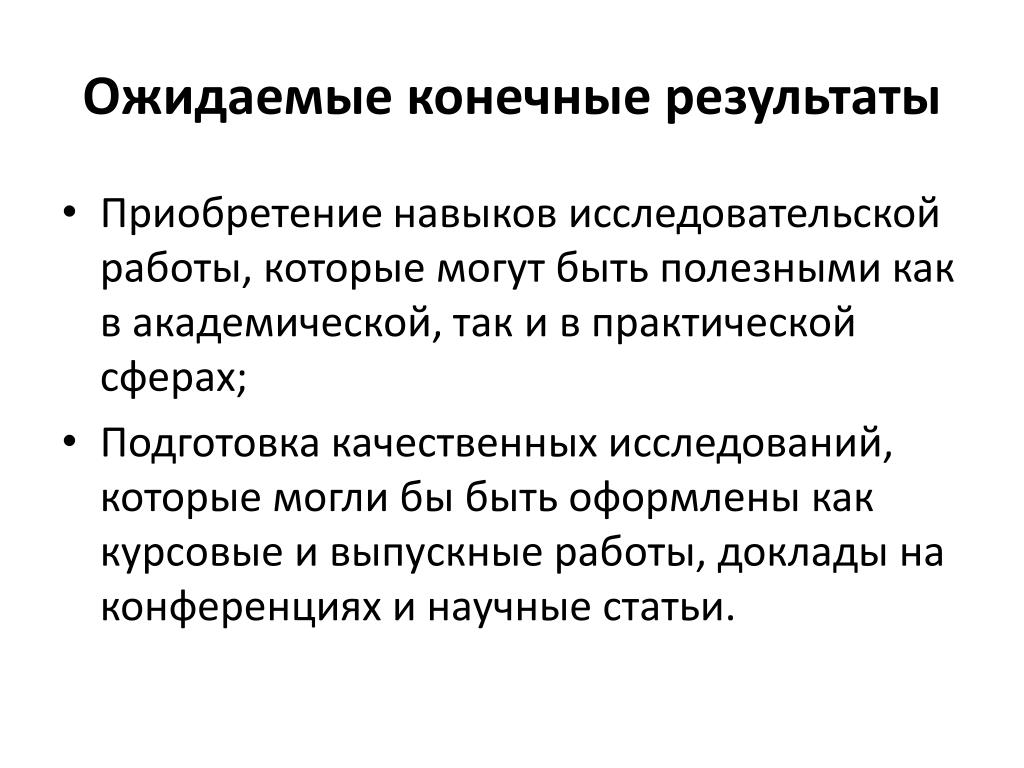 Ожидаемые конечные результаты

• Приобретение навыков исследовательской работы, которые могут быть полезными как в академической, так и в практической сферах;

• Подготовка качественных исследований, которые могли бы быть оформлены как курсовые и выпускные работы, доклады на конференциях и научные статьи.